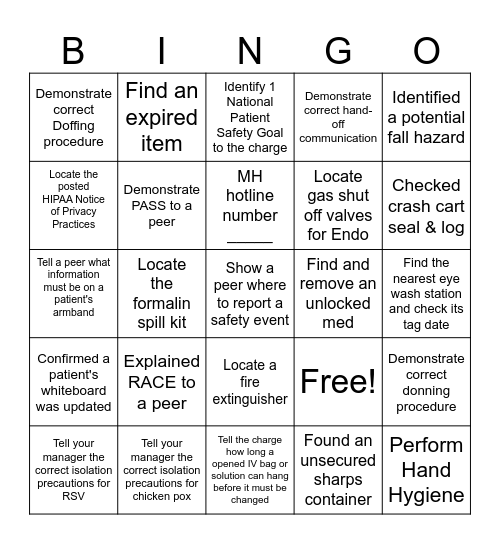 | B | I | N | G | O |
|---|---|---|---|---|
| Demonstrate correct Doffing procedure | Find an expired item | Identify 1 National Patient Safety Goal to the charge | Demonstrate correct hand-off communication | Identified a potential fall hazard |
| Locate the posted HIPAA Notice of Privacy Practices | Demonstrate PASS to a peer | MH hotline number _____ | Locate gas shut off valves for Endo | Checked crash cart seal & log |
| Tell a peer what information must be on a patient's armband | Locate the formalin spill kit | Show a peer where to report a safety event | Find and remove an unlocked med | Find the nearest eye wash station and check its tag date |
| Confirmed a patient's whiteboard was updated | Explained RACE to a peer | Locate a fire extinguisher | Free! | Demonstrate correct donning procedure |
| Tell your manager the correct isolation precautions for RSV | Tell your manager the correct isolation precautions for chicken pox | Tell the charge how long a opened IV bag or solution can hang before it must be changed | Found an unsecured sharps container | Perform Hand Hygiene |